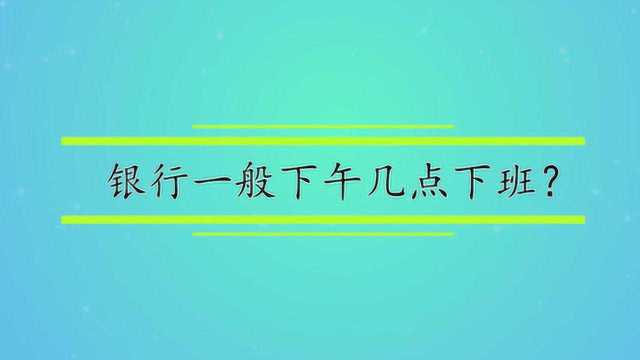 银行一般下午几点下班？